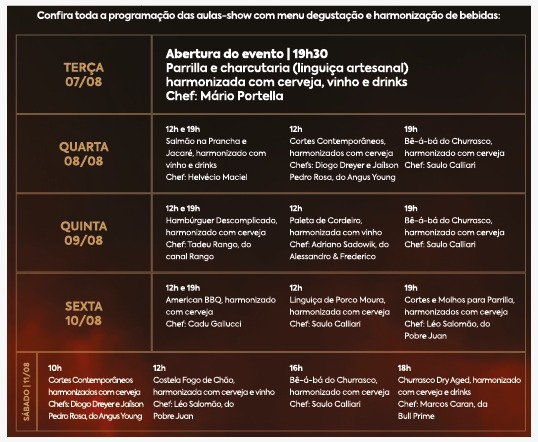 Confira toda a programação das aulas-show com menu degustação e harmonização de bebidas:

TERÇA 07/08

Abertura do evento | 19h30
Parrilla e charcutaria (linguiça artesanal) harmonizada com cerveja, vinho e drinks
Chef: Mário Portella

QUARTA 08/08

12h e 19h
Salmão na Prancha e Jacaré, harmonizado com vinho e drinks
Chef: Helvécio Maciel

12h
Cortes Contemporâneos, harmonizados com cerveja
Chefs: Diogo Dreyer e Jailson Pedro Rosa, do Angus Young

19h
Bê-á-bá do Churrasco, harmonizado com cerveja
Chef: Saulo Calliari

QUINTA 09/08

12h e 19h
Hambúrguer Descomplicado, harmonizado com cerveja
Chef: Tadeu Rango, do canal Rango

12h
Paleta de Cordeiro, harmonizada com vinho
Chef: Adriano Sadowik, do Alessandro & Frederico

19h
Bê-á-bá do Churrasco, harmonizado com cerveja
Chef: Saulo Calliari

SEXTA 10/08

12h e 19h
American BBQ, harmonizado com cerveja
Chef: Cadu Gallucci

12h
Linguiça de Porco Moura, harmonizada com cerveja
Chef: Saulo Calliari

19h
Cortes e Molhos para Parrilla, harmonizados com cerveja
Chef: Léo Salomão, do Pobre Juan

SÁBADO | 11/08

10h
Cortes Contemporâneos harmonizados com cerveja
Chefs: Diogo Dreyer e Jailson Pedro Rosa, do Angus Young

12h
Costela Fogo de Chão, harmonizada com cerveja e vinho
Chef: Léo Salomão, do Pobre Juan

16h
Bê-á-bá do Churrasco, harmonizado com cerveja
Chef: Saulo Calliari

18h
Churrasco Dry Aged, harmonizado com cerveja e drinks
Chef: Marcos Caran, da Bull Prime